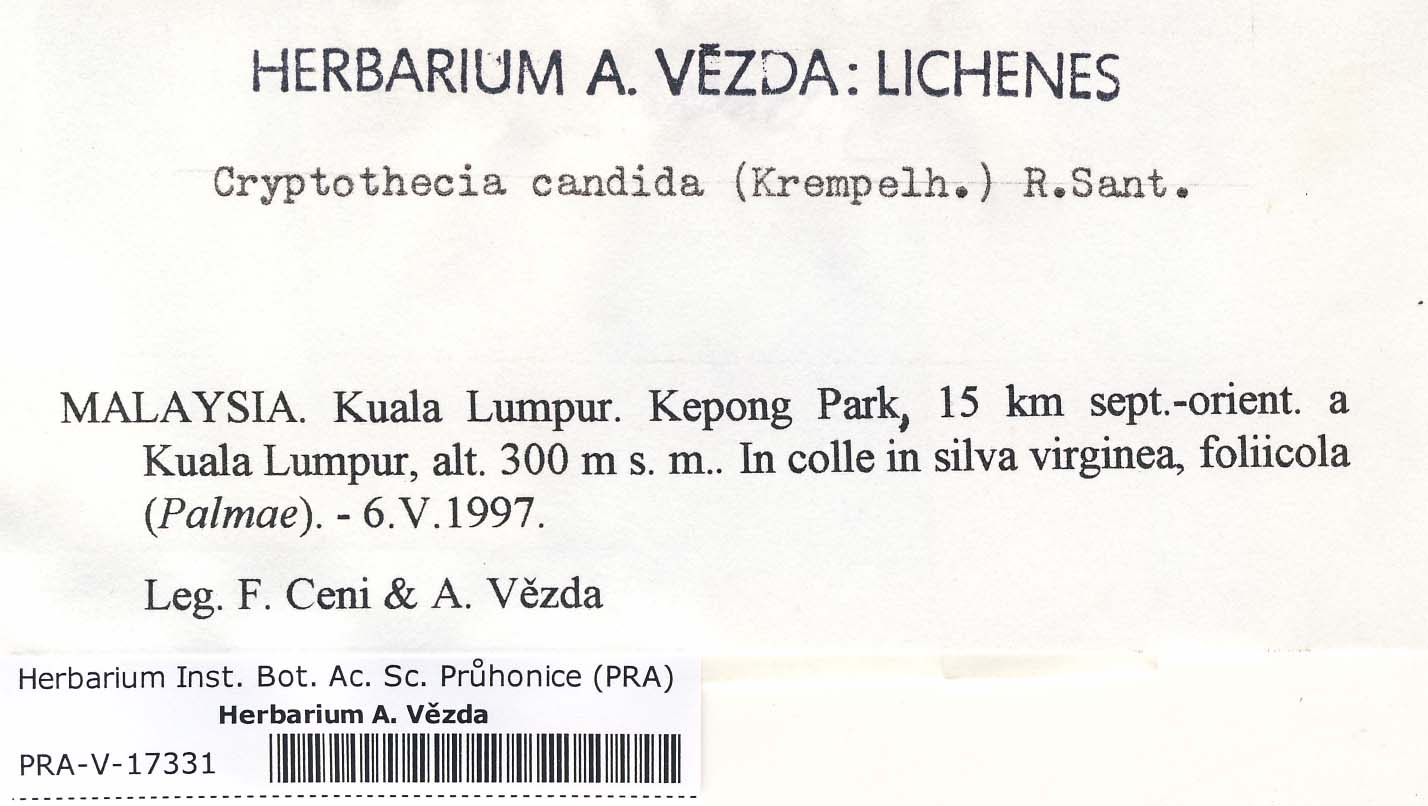 HERBARIUM A. VĚZDA: LICHENES

Cryptothecia candida (Krempelh.) R.Sant.

MALAYSIA. Kuala Lumpur. Kepong Park, 15 km sept.-orient. a Kuala Lumpur, alt. 300 m s. m.. In colle in silva virginea, foliicola (Palmae). - 6.V.1997.

Leg. F. Ceni & A. Vězda

Herbarium Inst. Bot. Ac. Sc. Průhonice (PRA)
Herbarium A. Vězda

PRA-V-17331